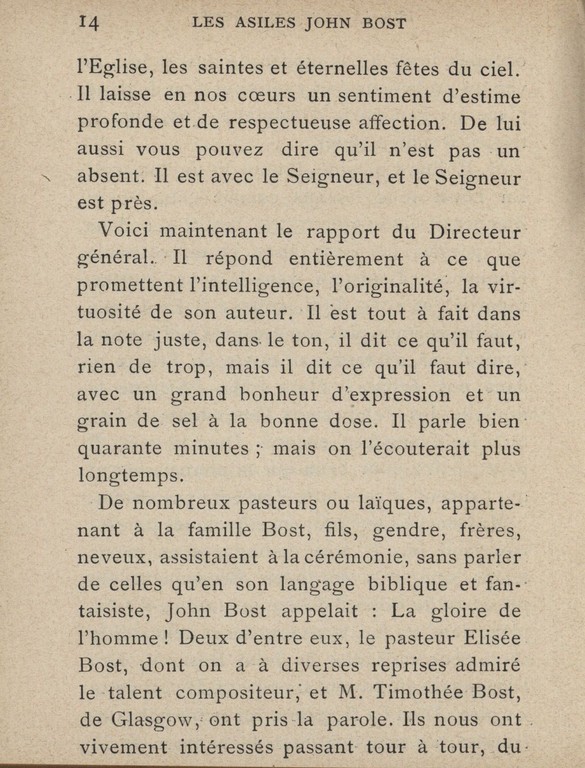 14 LES ASILES JOHN BOST

l'Eglise, les saintes et éternelles fêtes du ciel. Il laisse en nos cœurs un sentiment d'estime profonde et de respectueuse affection. De lui aussi vous pouvez dire qu'il n'est pas un absent. Il est avec le Seigneur, et le Seigneur est près.

Voici maintenant le rapport du Directeur général. Il répond entièrement à ce que promettent l'intelligence, l'originalité, la virtuosité de son auteur. Il est tout à fait dans la note juste, dans le ton, il dit ce qu'il faut, rien de trop, mais il dit ce qu'il faut dire, avec un grand bonheur d'expression et un grain de sel à la bonne dose. Il parle bien quarante minutes ; mais on l'écouterait plus longtemps.

De nombreux pasteurs ou laïques, appartenant à la famille Bost, fils, gendre, frères, neveux, assistaient à la cérémonie, sans parler de celles qu'en son langage biblique et fantaisiste, John Bost appelait : La gloire de l'homme ! Deux d'entre eux, le pasteur Elisée Bost, dont on a à diverses reprises admiré le talent compositeur, et M. Timothée Bost, de Glasgow, ont pris la parole. Ils nous ont vivement intéressés passant tour à tour, du